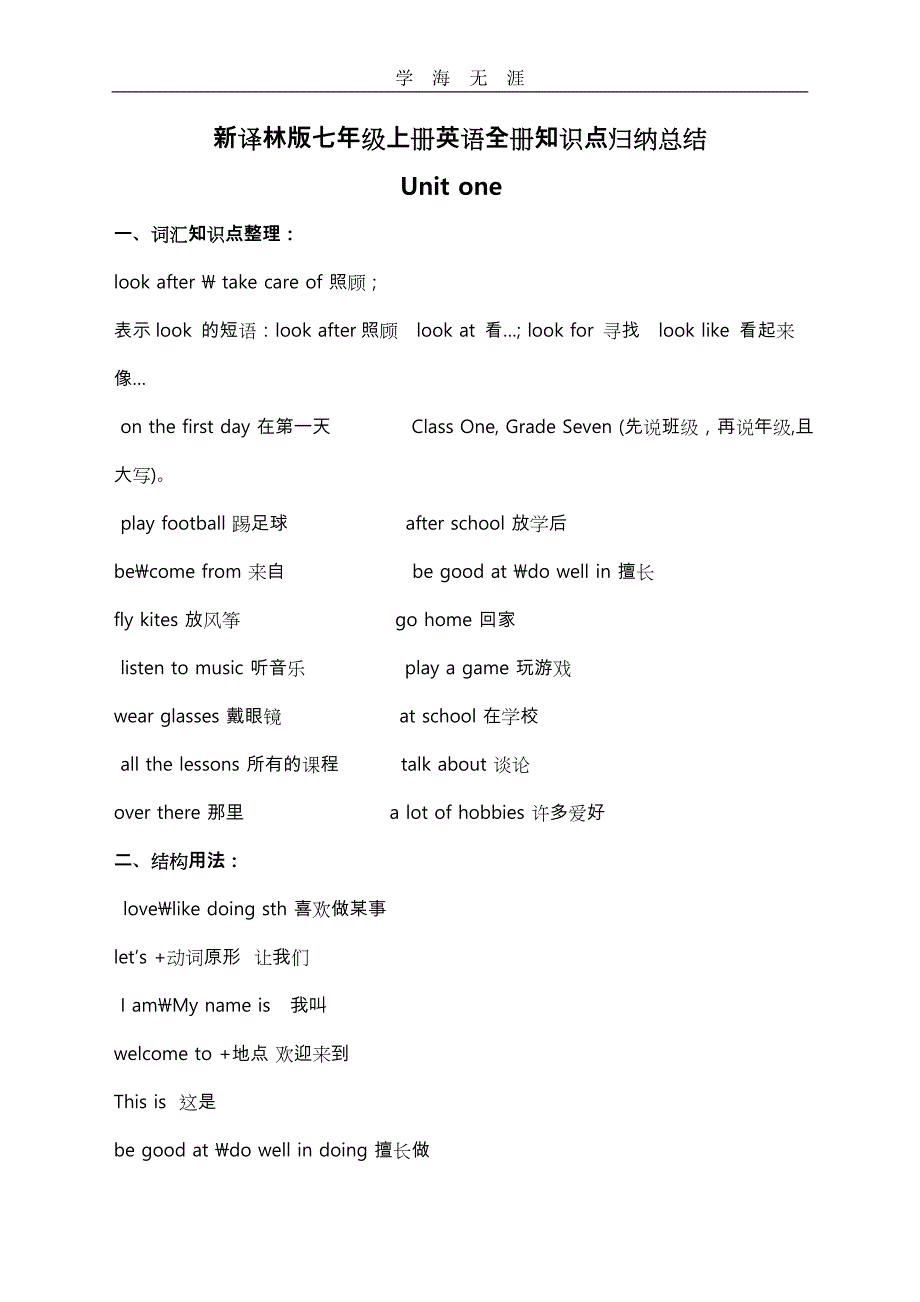 学 海 无 涯

新译林版七年级上册英语全册知识点归纳总结

Unit one

一、词汇知识点整理：

look after ₩ take care of 照顾；

表示 look 的短语：look after 照顾 look at 看…; look for 寻找 look like 看起来像…

on the first day 在第一天

Class One, Grade Seven (先说班级，再说年级,且大写)。

play football 踢足球

after school 放学后

be₩come from 来自

be good at ₩do well in 擅长

fly kites 放风筝

go home 回家

listen to music 听音乐

play a game 玩游戏

wear glasses 戴眼镜

at school 在学校

all the lessons 所有的课程

talk about 谈论

over there 那里

a lot of hobbies 许多爱好

二、结构用法：

love₩like doing sth 喜欢做某事

let's +动词原形 让我们

I am₩My name is 我叫

welcome to +地点 欢迎来到

This is 这是

be good at ₩do well in doing 擅长做